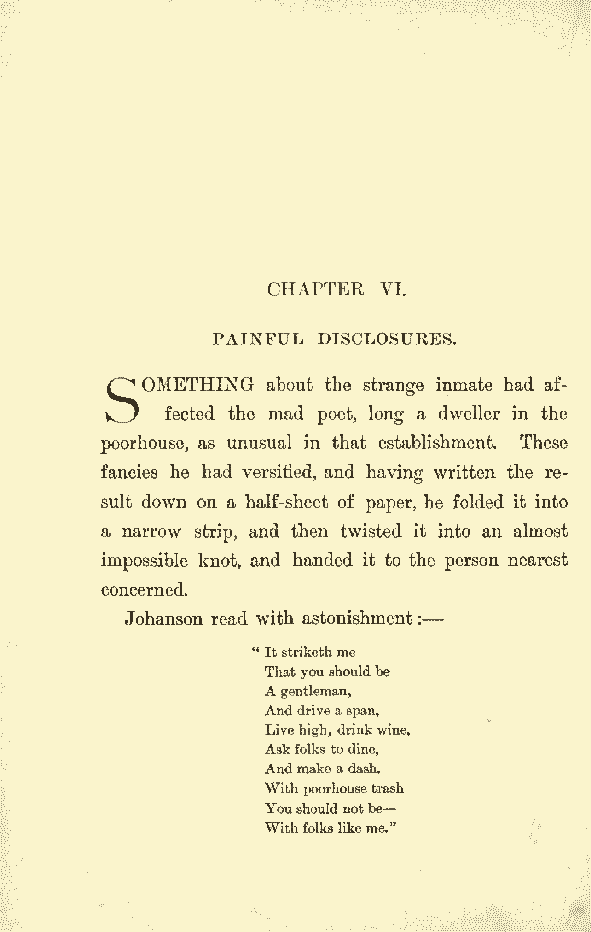 CHAPTER VI.

PAINFUL DISCLOSURES.

SOMETHING about the strange inmate had affected the mad poet, long a dweller in the poorhouse, as unusual in that establishment. These fancies he had versified, and having written the result down on a half-sheet of paper, he folded it into a narrow strip, and then twisted it into an almost impossible knot, and handed it to the person nearest concerned.

Johanson read with astonishment:—

" It striketh me
That you should be
A gentleman,
And drive a span,
Live high, drink wine,
Ask folks to dine,
And make a dash.
With poorhouse trash
You should not be—
With folks like me."